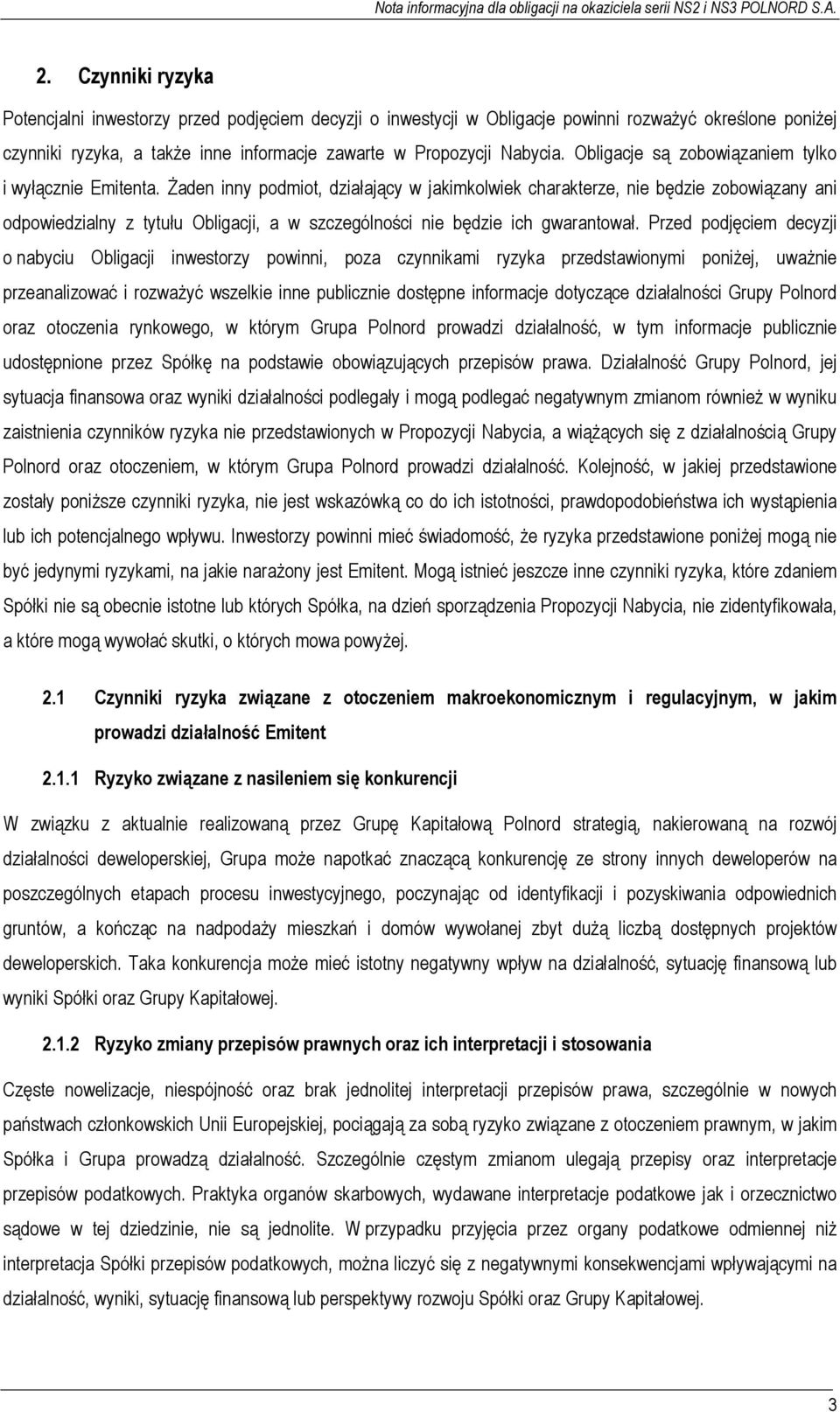 Nota informacyjna dla obligacji na okaziciela serii NS2 i NS3 POLNORD S.A.

2. Czynniki ryzyka

Potencjalni inwestorzy przed podjęciem decyzji o inwestycji w Obligacje powinni rozważyć określone poniżej czynniki ryzyka, a także inne informacje zawarte w Propozycji Nabycia. Obligacje są zobowiązaniem tylko i wyłącznie Emitenta. Żaden inny podmiot, działający w jakimkolwiek charakterze, nie będzie zobowiązany ani odpowiedzialny z tytułu Obligacji, a w szczególności nie będzie ich gwarantował. Przed podjęciem decyzji o nabyciu Obligacji inwestorzy powinni, poza czynnikami ryzyka przedstawionymi poniżej, uważnie przeanalizować i rozważyć wszelkie inne publicznie dostępne informacje dotyczące działalności Grupy Polnord oraz otoczenia rynkowego, w którym Grupa Polnord prowadzi działalność, w tym informacje publicznie udostępnione przez Spółkę na podstawie obowiązujących przepisów prawa. Działalność Grupy Polnord, jej sytuacja finansowa oraz wyniki działalności podlegały i mogą podlegać negatywnym zmianom również w wyniku zaistnienia czynników ryzyka nie przedstawionych w Propozycji Nabycia, a wiążących się z działalnością Grupy Polnord oraz otoczeniem, w którym Grupa Polnord prowadzi działalność. Kolejność, w jakiej przedstawione zostały poniższe czynniki ryzyka, nie jest wskazówką co do ich istotności, prawdopodobieństwa ich wystąpienia lub ich potencjalnego wpływu. Inwestorzy powinni mieć świadomość, że ryzyka przedstawione poniżej mogą nie być jedynymi ryzykami, na jakie narażony jest Emitent. Mogą istnieć jeszcze inne czynniki ryzyka, które zdaniem Spółki nie są obecnie istotne lub których Spółka, na dzień sporządzenia Propozycji Nabycia, nie zidentyfikowała, a które mogą wywołać skutki, o których mowa powyżej.

2.1 Czynniki ryzyka związane z otoczeniem makroekonomicznym i regulacyjnym, w jakim prowadzi działalność Emitent

2.1.1 Ryzyko związane z nasileniem się konkurencji

W związku z aktualnie realizowaną przez Grupę Kapitałową Polnord strategią, nakierowaną na rozwój działalności deweloperskiej, Grupa może napotkać znaczącą konkurencję ze strony innych deweloperów na poszczególnych etapach procesu inwestycyjnego, poczynając od identyfikacji i pozyskiwania odpowiednich gruntów, a kończąc na nadpodaży mieszkań i domów wywołanej zbyt dużą liczbą dostępnych projektów deweloperskich. Taka konkurencja może mieć istotny negatywny wpływ na działalność, sytuację finansową lub wyniki Spółki oraz Grupy Kapitałowej.

2.1.2 Ryzyko zmiany przepisów prawnych oraz ich interpretacji i stosowania

Częste nowelizacje, niespójność oraz brak jednolitej interpretacji przepisów prawa, szczególnie w nowych państwach członkowskich Unii Europejskiej, pociągają za sobą ryzyko związane z otoczeniem prawnym, w jakim Spółka i Grupa prowadzą działalność. Szczególnie częstym zmianom ulegają przepisy oraz interpretacje przepisów podatkowych. Praktyka organów skarbowych, wydawane interpretacje podatkowe jak i orzecznictwo sądowe w tej dziedzinie, nie są jednolite. W przypadku przyjęcia przez organy podatkowe odmiennej niż interpretacja Spółki przepisów podatkowych, można liczyć się z negatywnymi konsekwencjami wpływającymi na działalność, wyniki, sytuację finansową lub perspektywy rozwoju Spółki oraz Grupy Kapitałowej.

3